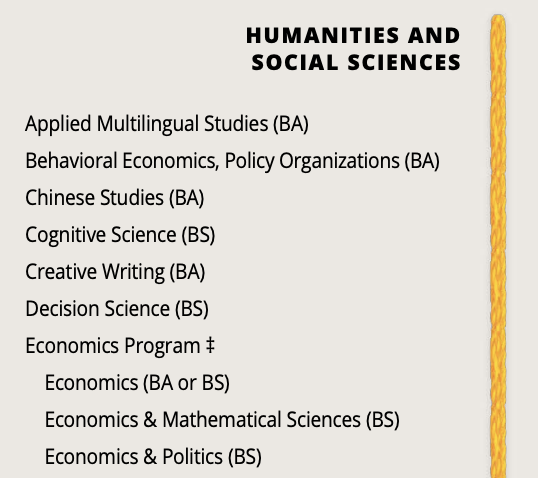 HUMANITIES AND SOCIAL SCIENCES

Applied Multilingual Studies (BA)

Behavioral Economics, Policy Organizations (BA)

Chinese Studies (BA)

Cognitive Science (BS)

Creative Writing (BA)

Decision Science (BS)

Economics Program ‡

Economics (BA or BS)

Economics & Mathematical Sciences (BS)

Economics & Politics (BS)